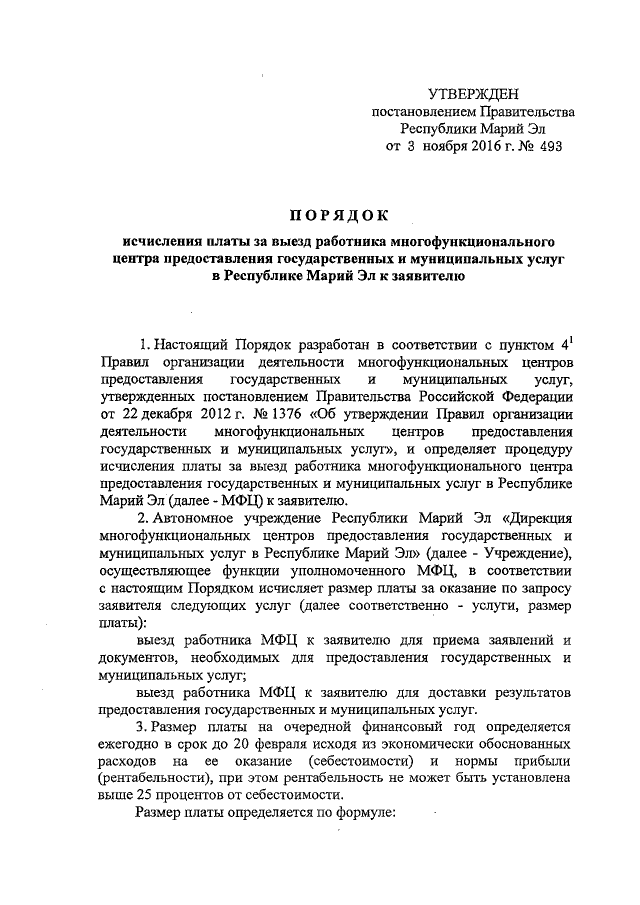 УТВЕРЖДЕН
постановлением Правительства
Республики Марий Эл
от 3 ноября 2016 г. № 493

ПОРЯДОК

исчисления платы за выезд работника многофункционального центра предоставления государственных и муниципальных услуг в Республике Марий Эл к заявителю

1. Настоящий Порядок разработан в соответствии с пунктом $4^1$ Правил организации деятельности многофункциональных центров предоставления государственных и муниципальных услуг, утвержденных постановлением Правительства Российской Федерации от 22 декабря 2012 г. № 1376 «Об утверждении Правил организации деятельности многофункциональных центров предоставления государственных и муниципальных услуг», и определяет процедуру исчисления платы за выезд работника многофункционального центра предоставления государственных и муниципальных услуг в Республике Марий Эл (далее - МФЦ) к заявителю.

2. Автономное учреждение Республики Марий Эл «Дирекция многофункциональных центров предоставления государственных и муниципальных услуг в Республике Марий Эл» (далее - Учреждение), осуществляющее функции уполномоченного МФЦ, в соответствии с настоящим Порядком исчисляет размер платы за оказание по запросу заявителя следующих услуг (далее соответственно - услуги, размер платы):

выезд работника МФЦ к заявителю для приема заявлений и документов, необходимых для предоставления государственных и муниципальных услуг;

выезд работника МФЦ к заявителю для доставки результатов предоставления государственных и муниципальных услуг.

3. Размер платы на очередной финансовый год определяется ежегодно в срок до 20 февраля исходя из экономически обоснованных расходов на ее оказание (себестоимости) и нормы прибыли (рентабельности), при этом рентабельность не может быть установлена выше 25 процентов от себестоимости.

Размер платы определяется по формуле: